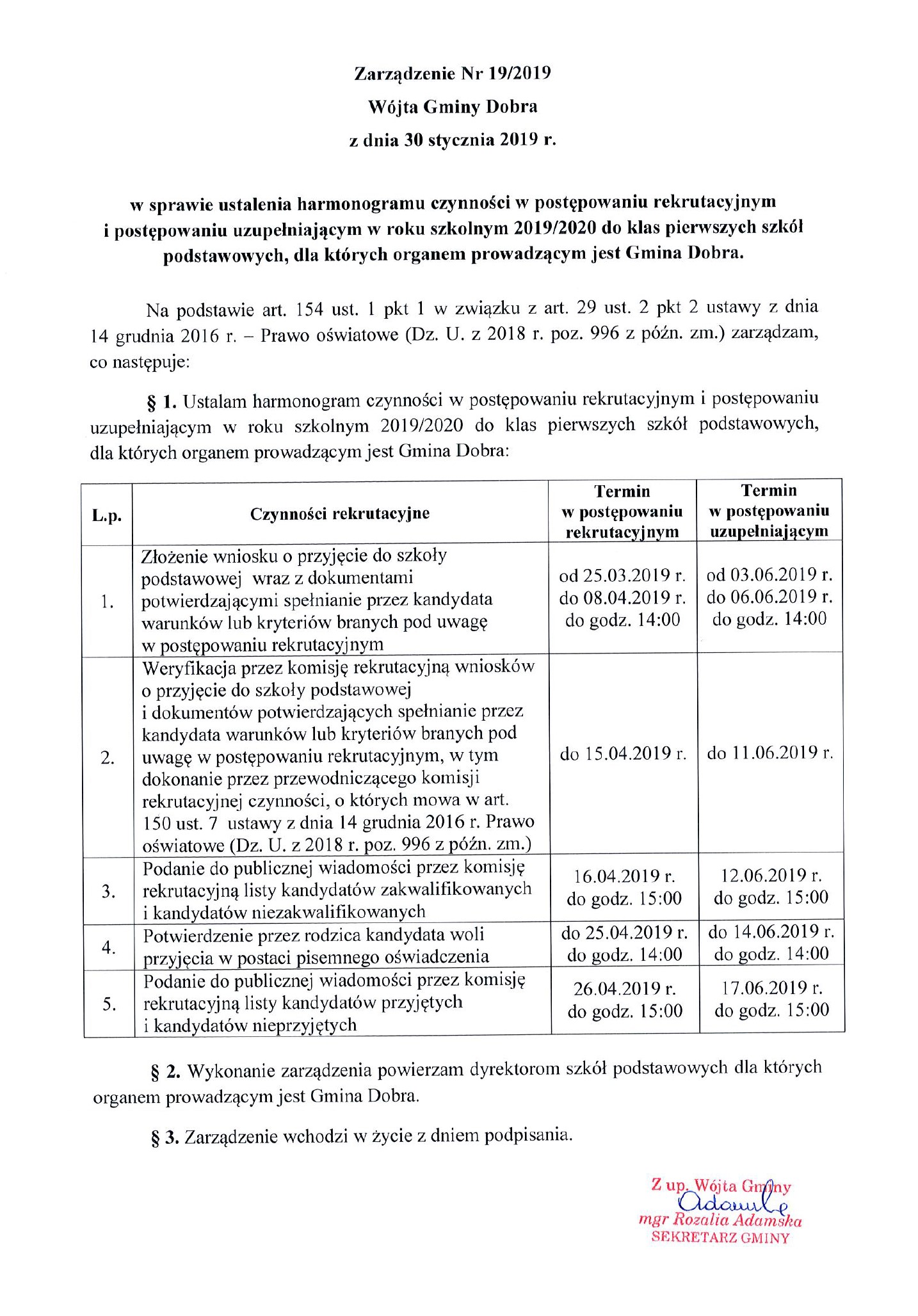 Zarządzenie Nr 19/2019
Wójta Gminy Dobra
z dnia 30 stycznia 2019 r.

w sprawie ustalenia harmonogramu czynności w postępowaniu rekrutacyjnym i postępowaniu uzupełniającym w roku szkolnym 2019/2020 do klas pierwszych szkół podstawowych, dla których organem prowadzącym jest Gmina Dobra.

Na podstawie art. 154 ust. 1 pkt 1 w związku z art. 29 ust. 2 pkt 2 ustawy z dnia 14 grudnia 2016 r. – Prawo oświatowe (Dz. U. z 2018 r. poz. 996 z późn. zm.) zarządzam, co następuje:

§ 1. Ustalam harmonogram czynności w postępowaniu rekrutacyjnym i postępowaniu uzupełniającym w roku szkolnym 2019/2020 do klas pierwszych szkół podstawowych, dla których organem prowadzącym jest Gmina Dobra:

| L.p. | Czynności rekrutacyjne | Termin w postępowaniu rekrutacyjnym | Termin w postępowaniu uzupełniającym |
|---|---|---|---|
| 1. | Złożenie wniosku o przyjęcie do szkoły podstawowej wraz z dokumentami potwierdzającymi spełnianie przez kandydata warunków lub kryteriów branych pod uwagę w postępowaniu rekrutacyjnym | od 25.03.2019 r. do 08.04.2019 r. do godz. 14:00 | od 03.06.2019 r. do 06.06.2019 r. do godz. 14:00 |
| 2. | Weryfikacja przez komisję rekrutacyjną wniosków o przyjęcie do szkoły podstawowej i dokumentów potwierdzających spełnianie przez kandydata warunków lub kryteriów branych pod uwagę w postępowaniu rekrutacyjnym, w tym dokonanie przez przewodniczącego komisji rekrutacyjnej czynności, o których mowa w art. 150 ust. 7 ustawy z dnia 14 grudnia 2016 r. Prawo oświatowe (Dz. U. z 2018 r. poz. 996 z późn. zm.) | do 15.04.2019 r. | do 11.06.2019 r. |
| 3. | Podanie do publicznej wiadomości przez komisję rekrutacyjną listy kandydatów zakwalifikowanych i kandydatów niezakwalifikowanych | 16.04.2019 r. do godz. 15:00 | 12.06.2019 r. do godz. 15:00 |
| 4. | Potwierdzenie przez rodzica kandydata woli przyjęcia w postaci pisemnego oświadczenia | do 25.04.2019 r. do godz. 14:00 | do 14.06.2019 r. do godz. 14:00 |
| 5. | Podanie do publicznej wiadomości przez komisję rekrutacyjną listy kandydatów przyjętych i kandydatów nieprzyjętych | 26.04.2019 r. do godz. 15:00 | 17.06.2019 r. do godz. 15:00 |

§ 2. Wykonanie zarządzenia powierzam dyrektorom szkół podstawowych dla których organem prowadzącym jest Gmina Dobra.

§ 3. Zarządzenie wchodzi w życie z dniem podpisania.

Z up. Wójta Gminy
Adamska
mgr Rozalia Adamska
SEKRETARZ GMINY